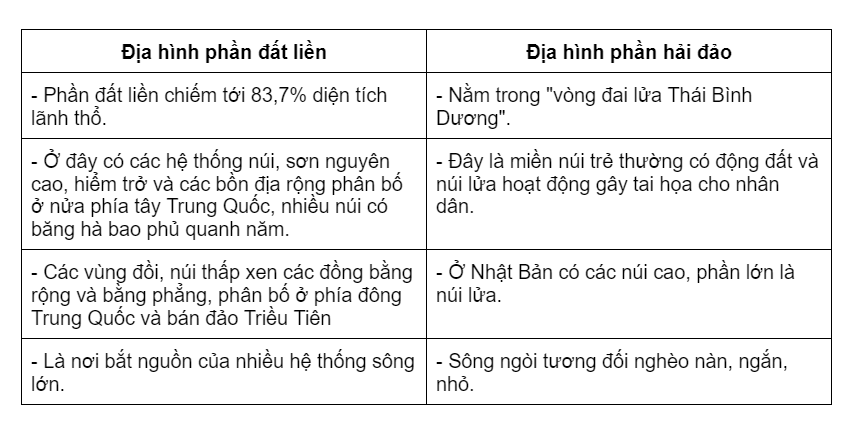 | Địa hình phần đất liền | Địa hình phần hải đảo |
|---|---|
| - Phần đất liền chiếm tới 83,7% diện tích lãnh thổ. | - Nằm trong "vòng đai lửa Thái Bình Dương". |
| - Ở đây có các hệ thống núi, sơn nguyên cao, hiểm trở và các bồn địa rộng phân bố ở nửa phía tây Trung Quốc, nhiều núi có băng hà bao phủ quanh năm. | - Đây là miền núi trẻ thường có động đất và núi lửa hoạt động gây tai họa cho nhân dân. |
| - Các vùng đồi, núi thấp xen các đồng bằng rộng và bằng phẳng, phân bố ở phía đông Trung Quốc và bán đảo Triều Tiên | - Ở Nhật Bản có các núi cao, phần lớn là núi lửa. |
| - Là nơi bắt nguồn của nhiều hệ thống sông lớn. | - Sông ngòi tương đối nghèo nàn, ngắn, nhỏ. |